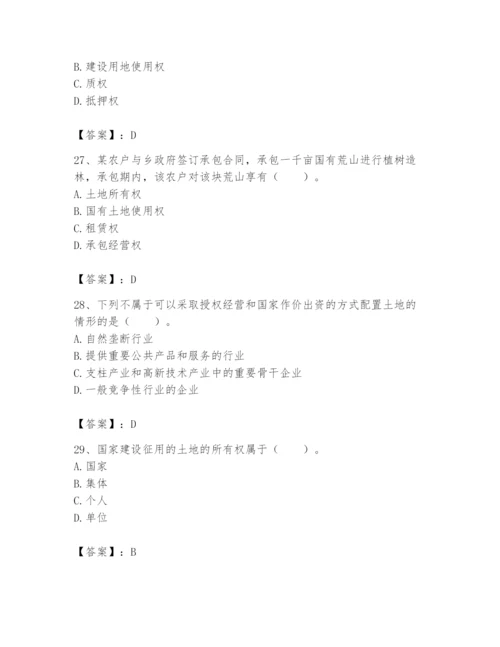 B. 建设用地使用权
C. 质权
D. 抵押权

【答案】：D

27、某农户与乡政府签订承包合同，承包一千亩国有荒山进行植树造林，承包期内，该农户对该块荒山享有（　　）。
A. 土地所有权
B. 国有土地使用权
C. 租赁权
D. 承包经营权

【答案】：D

28、下列不属于可以采取授权经营和国家作价出资的方式配置土地的情形的是（　　）。
A. 自然垄断行业
B. 提供重要公共产品和服务的行业
C. 支柱产业和高新技术产业中的重要骨干企业
D. 一般竞争性行业的企业

【答案】：D

29、国家建设征用的土地的所有权属于（　　）。
A. 国家
B. 集体
C. 个人
D. 单位

【答案】：B